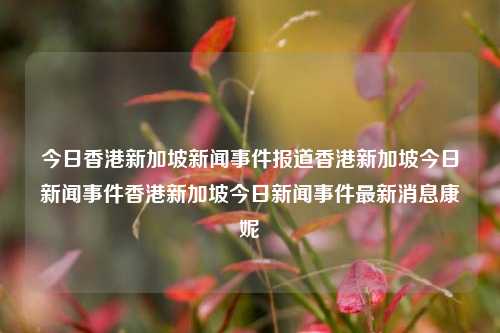 今日香港新加坡新闻事件报道香港新加坡今日新闻事件香港新加坡今日新闻事件最新消息康妮